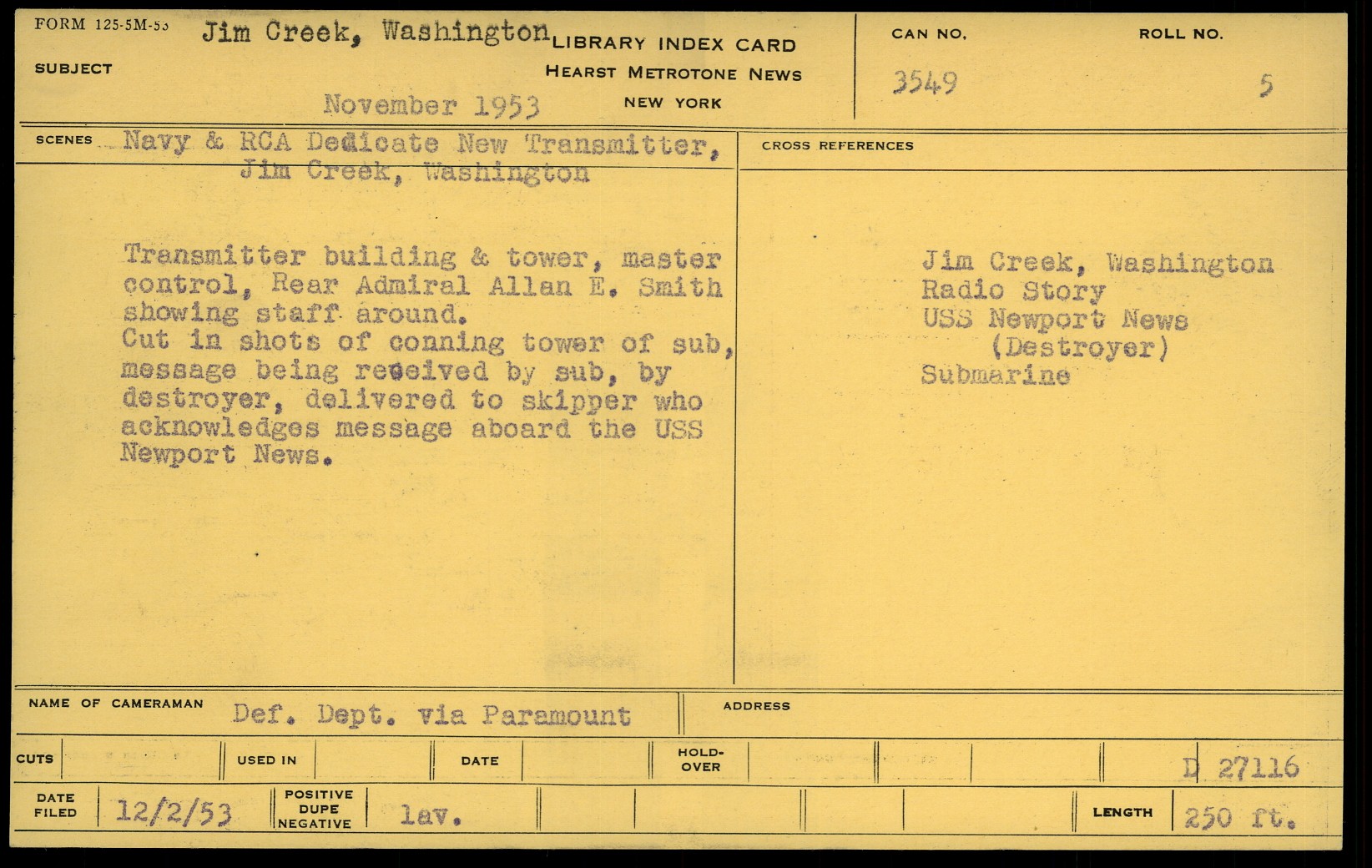 FORM 125-5M-53

SUBJECT Jim Creek, Washington

November 1953

LIBRARY INDEX CARD
HEARST METROTONE NEWS
NEW YORK

CAN NO.
3549

ROLL NO.
5

SCENES Navy & RCA Dedicate New Transmitter, Jim Creek, Washington

Transmitter building & tower, master control, Rear Admiral Allan E. Smith showing staff around.
Cut in shots of conning tower of sub, message being received by sub, by destroyer, delivered to skipper who acknowledges message aboard the USS Newport News.

CROSS REFERENCES

Jim Creek, Washington
Radio Story
USS Newport News
(Destroyer)
Submarine

NAME OF CAMERAMAN Def. Dept. via Paramount

ADDRESS

CUTS

USED IN

DATE

HOLD-OVER

D 27116

DATE FILED 12/2/53

POSITIVE DUPE NEGATIVE lav.

LENGTH 250 ft.